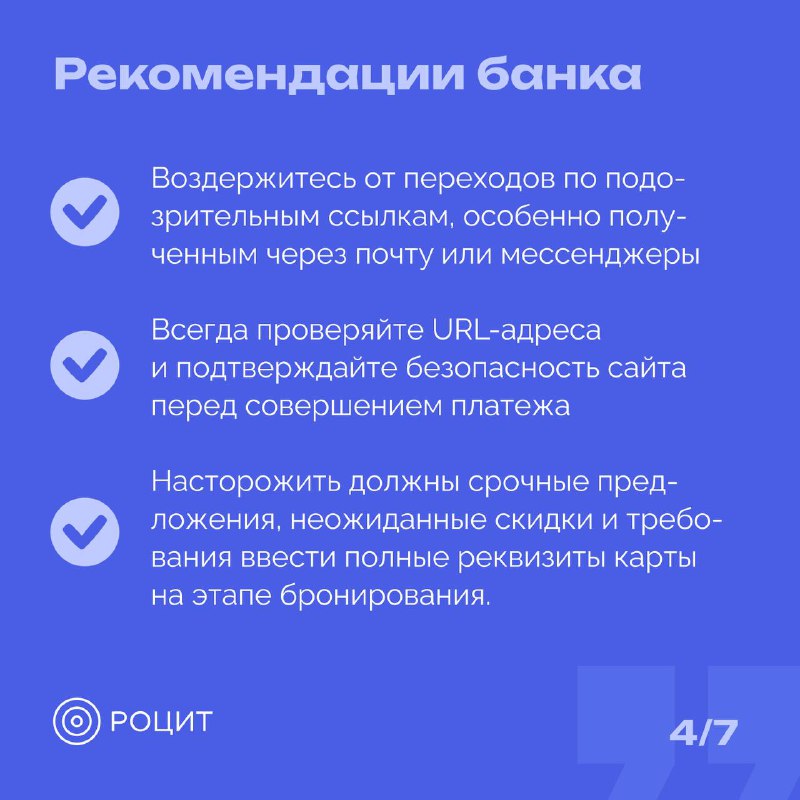 Рекомендации банка

Воздержитесь от переходов по подозрительным ссылкам, особенно полученным через почту или мессенджеры

Всегда проверяйте URL-адреса и подтверждайте безопасность сайта перед совершением платежа

Насторожить должны срочные предложения, неожиданные скидки и требования ввести полные реквизиты карты на этапе бронирования.

РОЦИТ

4/7